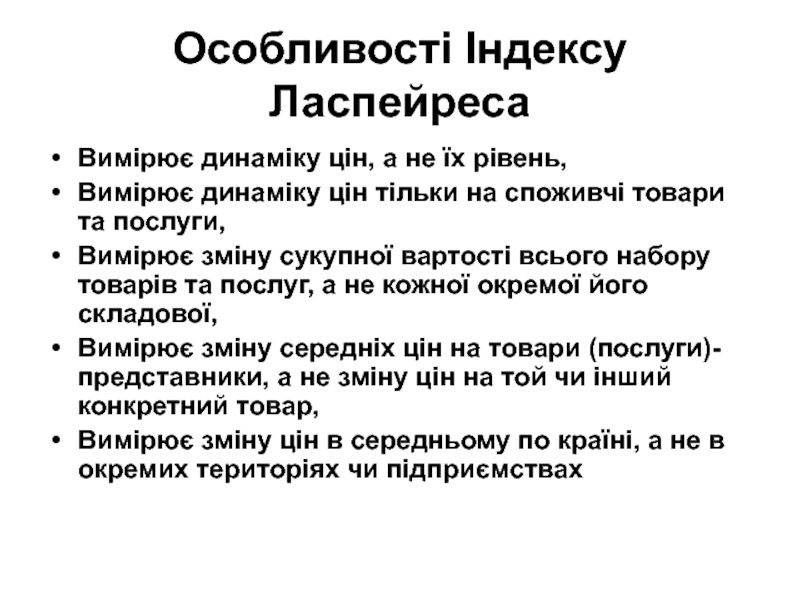 Особливості Індексу Ласпейреса

• Вимірює динаміку цін, а не їх рівень,
• Вимірює динаміку цін тільки на споживчі товари та послуги,
• Вимірює зміну сукупної вартості всього набору товарів та послуг, а не кожної окремої його складової,
• Вимірює зміну середніх цін на товари (послуги)-представники, а не зміну цін на той чи інший конкретний товар,
• Вимірює зміну цін в середньому по країні, а не в окремих територіях чи підприємствах